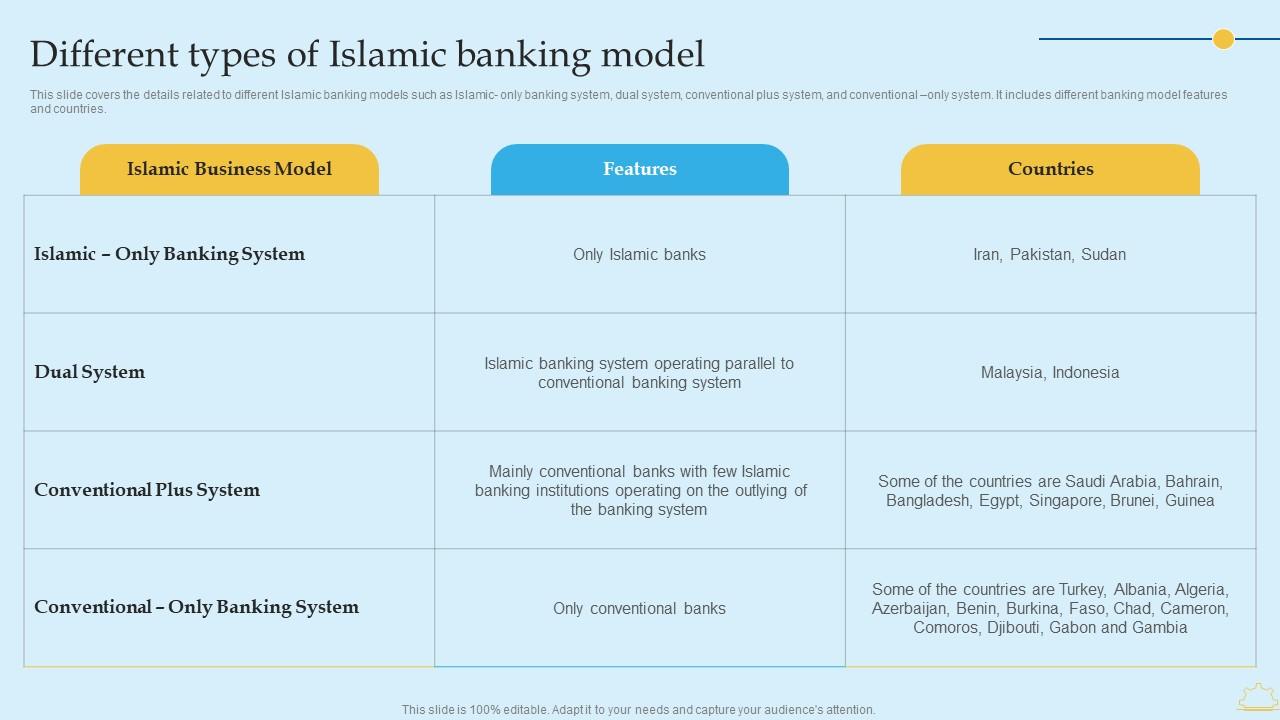 Different types of Islamic banking model

This slide covers the details related to different Islamic banking models such as Islamic- only banking system, dual system, conventional plus system, and conventional –only system. It includes different banking model features and countries.

| Islamic Business Model | Features | Countries |
|---|---|---|
| Islamic – Only Banking System | Only Islamic banks | Iran, Pakistan, Sudan |
| Dual System | Islamic banking system operating parallel to conventional banking system | Malaysia, Indonesia |
| Conventional Plus System | Mainly conventional banks with few Islamic banking institutions operating on the outlying of the banking system | Some of the countries are Saudi Arabia, Bahrain, Bangladesh, Egypt, Singapore, Brunei, Guinea |
| Conventional – Only Banking System | Only conventional banks | Some of the countries are Turkey, Albania, Algeria, Azerbaijan, Benin, Burkina, Faso, Chad, Cameron, Comoros, Djibouti, Gabon and Gambia |

This slide is 100% editable. Adapt it to your needs and capture your audience's attention.